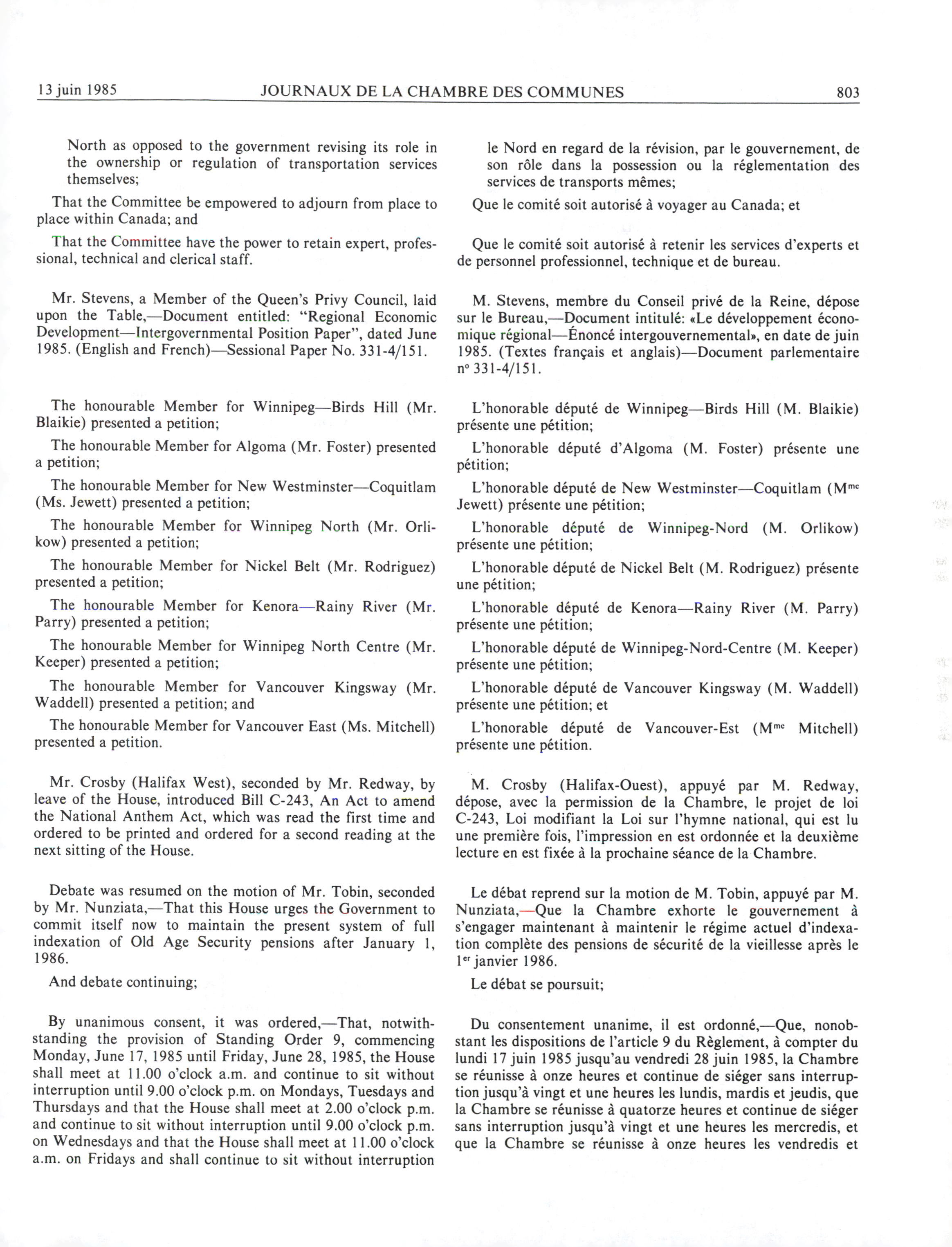 13 juin 1985 JOURNAUX DE LA CHAMBRE DES COMMUNES 803

North as opposed to the government revising its role in the ownership or regulation of transportation services themselves;

That the Committee be empowered to adjourn from place to place within Canada; and

That the Committee have the power to retain expert, professional, technical and clerical staff.

Mr. Stevens, a Member of the Queen's Privy Council, laid upon the Table,—Document entitled: "Regional Economic Development—Intergovernmental Position Paper", dated June 1985. (English and French)—Sessional Paper No. 331-4/151.

The honourable Member for Winnipeg—Birds Hill (Mr. Blaikie) presented a petition;

The honourable Member for Algoma (Mr. Foster) presented a petition;

The honourable Member for New Westminster—Coquitlam (Ms. Jewett) presented a petition;

The honourable Member for Winnipeg North (Mr. Orlikow) presented a petition;

The honourable Member for Nickel Belt (Mr. Rodriguez) presented a petition;

The honourable Member for Kenora—Rainy River (Mr. Parry) presented a petition;

The honourable Member for Winnipeg North Centre (Mr. Keeper) presented a petition;

The honourable Member for Vancouver Kingsway (Mr. Waddell) presented a petition; and

The honourable Member for Vancouver East (Ms. Mitchell) presented a petition.

Mr. Crosby (Halifax West), seconded by Mr. Redway, by leave of the House, introduced Bill C-243, An Act to amend the National Anthem Act, which was read the first time and ordered to be printed and ordered for a second reading at the next sitting of the House.

Debate was resumed on the motion of Mr. Tobin, seconded by Mr. Nunziata,—That this House urges the Government to commit itself now to maintain the present system of full indexation of Old Age Security pensions after January 1, 1986.

And debate continuing;

By unanimous consent, it was ordered,—That, notwithstanding the provision of Standing Order 9, commencing Monday, June 17, 1985 until Friday, June 28, 1985, the House shall meet at 11.00 o'clock a.m. and continue to sit without interruption until 9.00 o'clock p.m. on Mondays, Tuesdays and Thursdays and that the House shall meet at 2.00 o'clock p.m. and continue to sit without interruption until 9.00 o'clock p.m. on Wednesdays and that the House shall meet at 11.00 o'clock a.m. on Fridays and shall continue to sit without interruption

le Nord en regard de la révision, par le gouvernement, de son rôle dans la possession ou la réglementation des services de transports mêmes;

Que le comité soit autorisé à voyager au Canada; et

Que le comité soit autorisé à retenir les services d'experts et de personnel professionnel, technique et de bureau.

M. Stevens, membre du Conseil privé de la Reine, dépose sur le Bureau,—Document intitulé: «Le développement économique régional—Énoncé intergouvernemental», en date de juin 1985. (Textes français et anglais)—Document parlementaire n° 331-4/151.

L'honorable député de Winnipeg—Birds Hill (M. Blaikie) présente une pétition;

L'honorable député d'Algoma (M. Foster) présente une pétition;

L'honorable député de New Westminster—Coquitlam (M$^{me}$ Jewett) présente une pétition;

L'honorable député de Winnipeg-Nord (M. Orlikow) présente une pétition;

L'honorable député de Nickel Belt (M. Rodriguez) présente une pétition;

L'honorable député de Kenora—Rainy River (M. Parry) présente une pétition;

L'honorable député de Winnipeg-Nord-Centre (M. Keeper) présente une pétition;

L'honorable député de Vancouver Kingsway (M. Waddell) présente une pétition; et

L'honorable député de Vancouver-Est (M$^{me}$ Mitchell) présente une pétition.

M. Crosby (Halifax-Ouest), appuyé par M. Redway, dépose, avec la permission de la Chambre, le projet de loi C-243, Loi modifiant la Loi sur l'hymne national, qui est lu une première fois, l'impression en est ordonnée et la deuxième lecture en est fixée à la prochaine séance de la Chambre.

Le débat reprend sur la motion de M. Tobin, appuyé par M. Nunziata,—Que la Chambre exhorte le gouvernement à s'engager maintenant à maintenir le régime actuel d'indexation complète des pensions de sécurité de la vieillesse après le 1$^{er}$ janvier 1986.

Le débat se poursuit;

Du consentement unanime, il est ordonné,—Que, nonobstant les dispositions de l'article 9 du Règlement, à compter du lundi 17 juin 1985 jusqu'au vendredi 28 juin 1985, la Chambre se réunisse à onze heures et continue de siéger sans interruption jusqu'à vingt et une heures les lundis, mardis et jeudis, que la Chambre se réunisse à quatorze heures et continue de siéger sans interruption jusqu'à vingt et une heures les mercredis, et que la Chambre se réunisse à onze heures les vendredis et